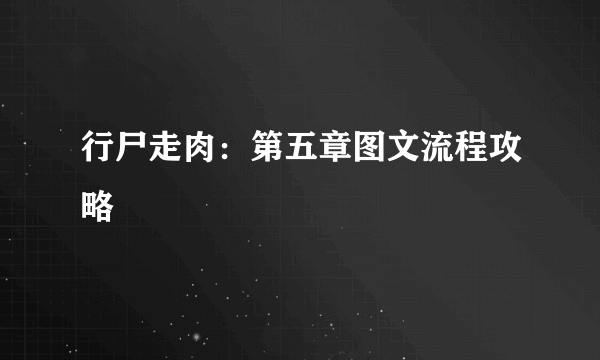 行尸走肉：第五章图文流程攻略